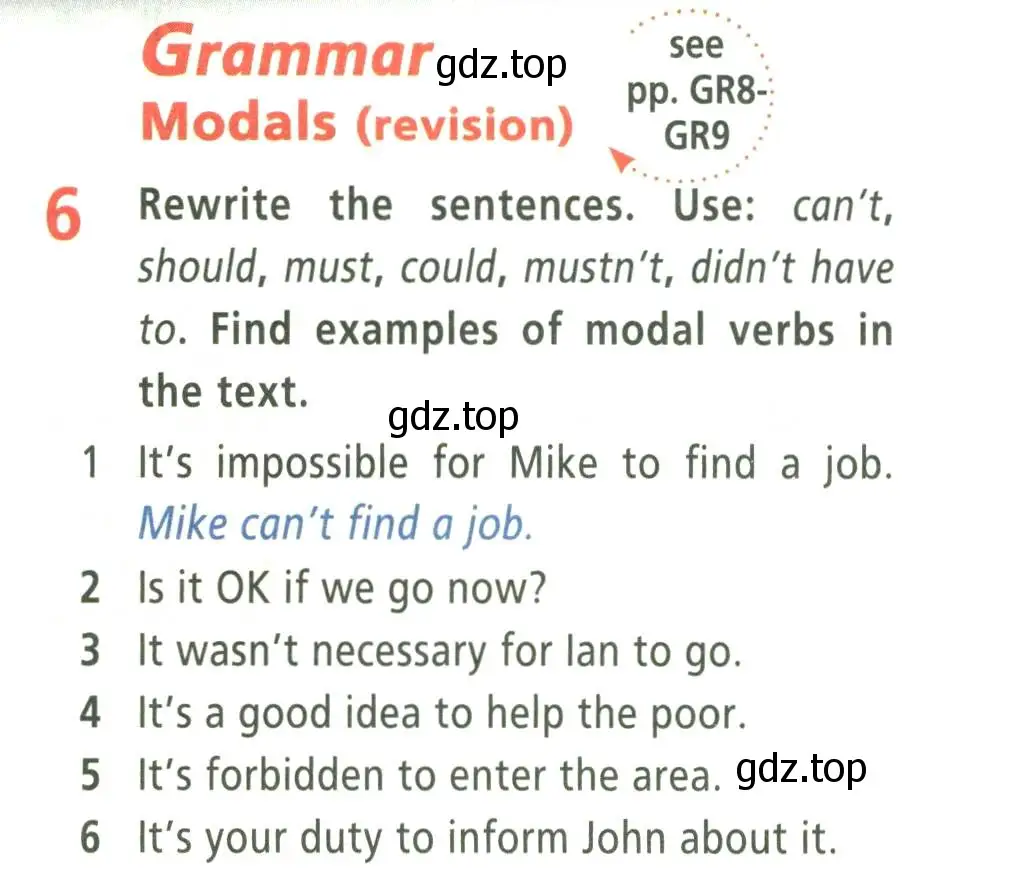 Grammar gdz.top
Modals (revision)

see pp. GR8-GR9

6 Rewrite the sentences. Use: can't, should, must, could, mustn't, didn't have to. Find examples of modal verbs in the text.

gdz.top

1 It's impossible for Mike to find a job.
Mike can't find a job.
2 Is it OK if we go now?
3 It wasn't necessary for Ian to go.
4 It's a good idea to help the poor.
5 It's forbidden to enter the area. gdz.top
6 It's your duty to inform John about it.